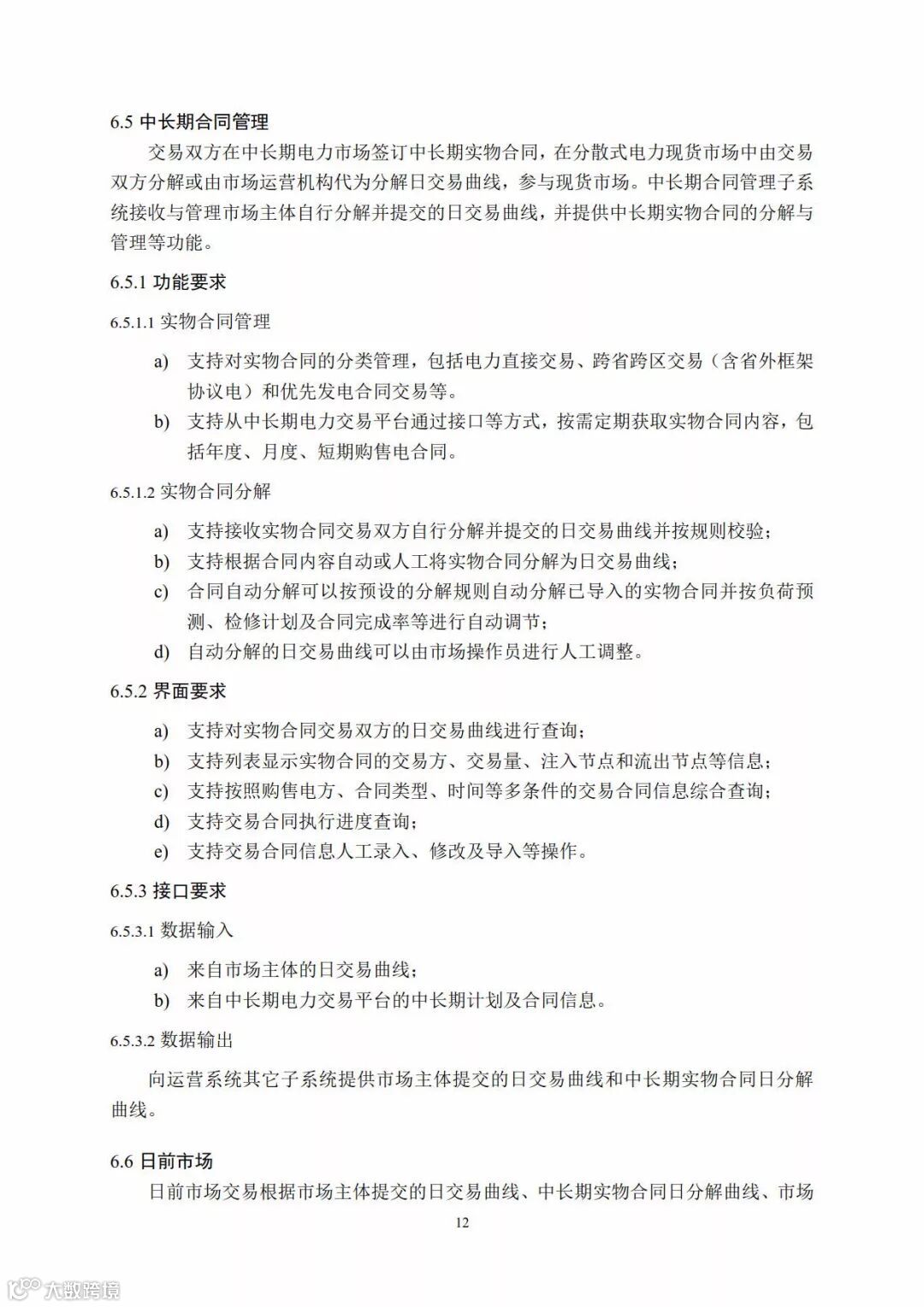 6.5 中长期合同管理

交易双方在中长期电力市场签订中长期实物合同，在分散式电力现货市场中由交易双方分解或由市场运营机构代为分解日交易曲线，参与现货市场。中长期合同管理子系统接收与管理市场主体自行分解并提交的日交易曲线，并提供中长期实物合同的分解与管理等功能。

6.5.1 功能要求

6.5.1.1 实物合同管理

a) 支持对实物合同的分类管理，包括电力直接交易、跨省跨区交易（含省外框架协议电）和优先发电合同交易等。

b) 支持从中长期电力交易平台通过接口等方式，按需定期获取实物合同内容，包括年度、月度、短期购售电合同。

6.5.1.2 实物合同分解

a) 支持接收实物合同交易双方自行分解并提交的日交易曲线并按规则校验；

b) 支持根据合同内容自动或人工将实物合同分解为日交易曲线；

c) 合同自动分解可以按预设的分解规则自动分解已导入的实物合同并按负荷预测、检修计划及合同完成率等进行自动调节；

d) 自动分解的日交易曲线可以由市场操作员进行人工调整。

6.5.2 界面要求

a) 支持对实物合同交易双方的日交易曲线进行查询；

b) 支持列表显示实物合同的交易方、交易量、注入节点和流出节点等信息；

c) 支持按照购售电方、合同类型、时间等多条件的交易合同信息综合查询；

d) 支持交易合同执行进度查询；

e) 支持交易合同信息人工录入、修改及导入等操作。

6.5.3 接口要求

6.5.3.1 数据输入

a) 来自市场主体的日交易曲线；

b) 来自中长期电力交易平台的中长期计划及合同信息。

6.5.3.2 数据输出

向运营系统其它子系统提供市场主体提交的日交易曲线和中长期实物合同日分解曲线。

6.6 日前市场

日前市场交易根据市场主体提交的日交易曲线、中长期实物合同日分解曲线、市场

12

大数跨境